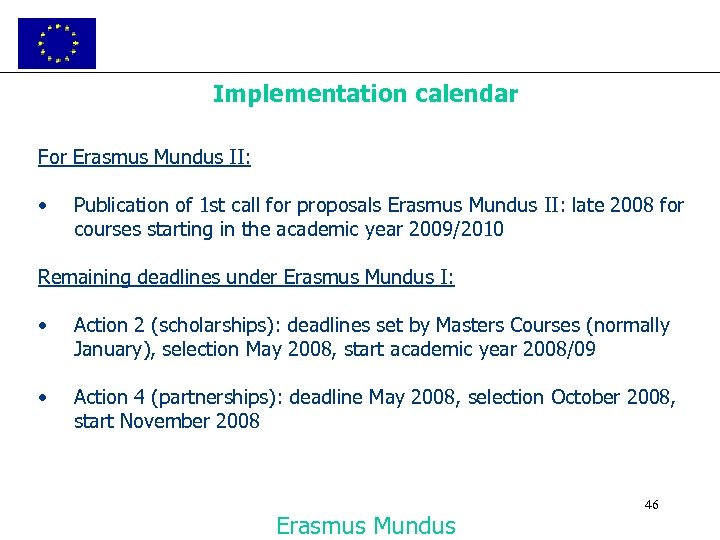 Implementation calendar

For Erasmus Mundus II:

• Publication of 1st call for proposals Erasmus Mundus II: late 2008 for courses starting in the academic year 2009/2010

Remaining deadlines under Erasmus Mundus I:

• Action 2 (scholarships): deadlines set by Masters Courses (normally January), selection May 2008, start academic year 2008/09

• Action 4 (partnerships): deadline May 2008, selection October 2008, start November 2008

46

Erasmus Mundus